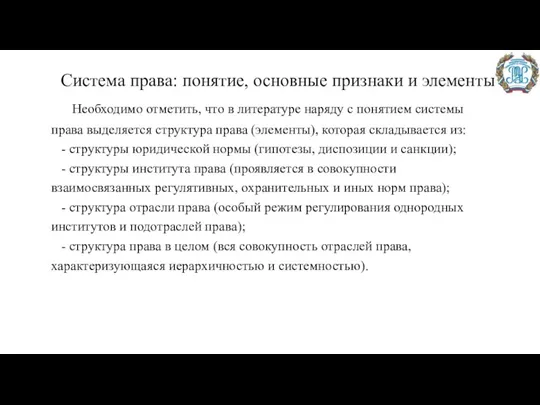 Система права: понятие, основные признаки и элементы

Необходимо отметить, что в литературе наряду с понятием системы права выделяется структура права (элементы), которая складывается из:
- структуры юридической нормы (гипотезы, диспозиции и санкции);
- структуры института права (проявляется в совокупности взаимосвязанных регулятивных, охранительных и иных норм права);
- структура отрасли права (особый режим регулирования однородных институтов и подотраслей права);
- структура права в целом (вся совокупность отраслей права, характеризующаяся иерархичностью и системностью).